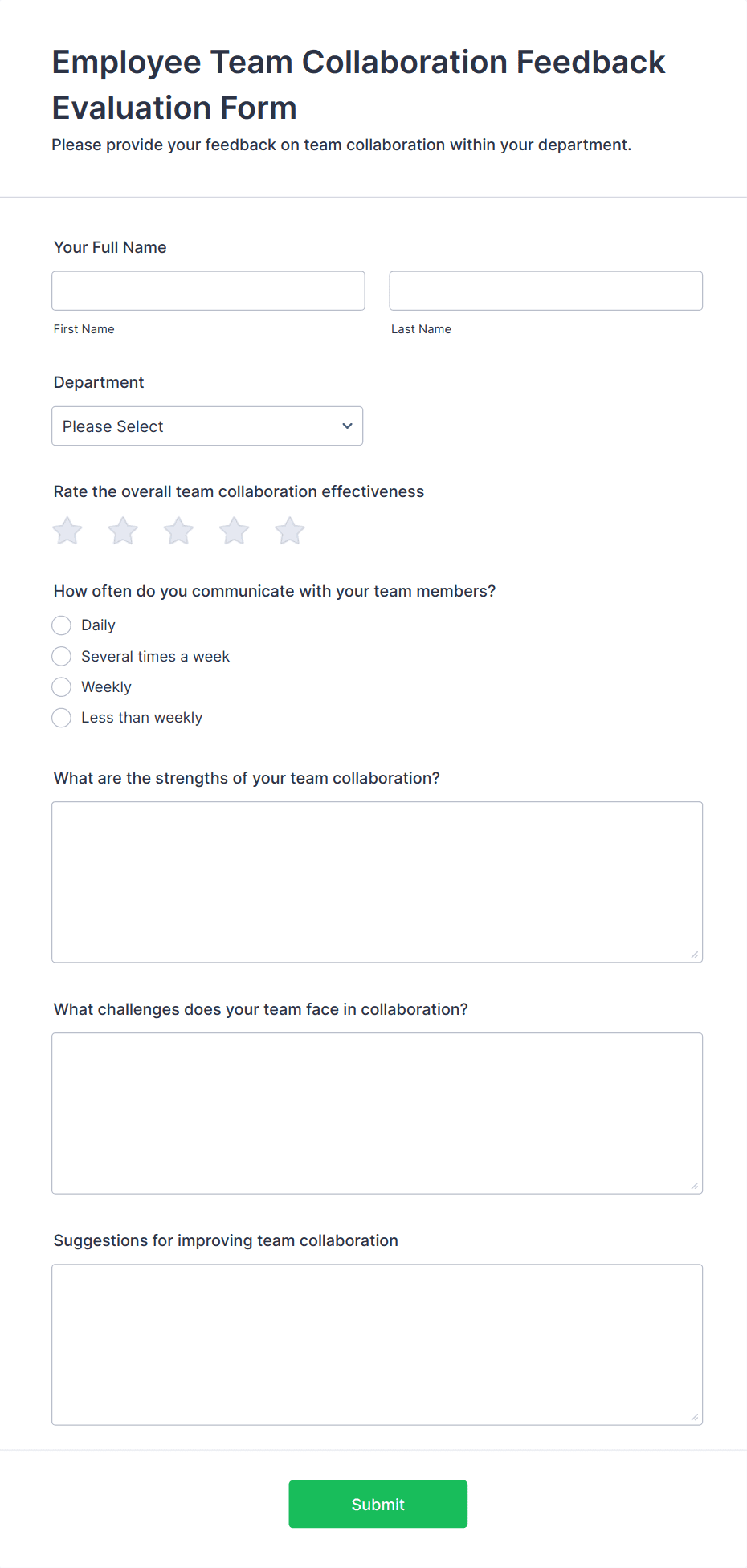 Employee Team Collaboration Feedback Evaluation Form

Please provide your feedback on team collaboration within your department.

Your Full Name

First Name

Last Name

Department

Please Select

Rate the overall team collaboration effectiveness

How often do you communicate with your team members?

Daily

Several times a week

Weekly

Less than weekly

What are the strengths of your team collaboration?

What challenges does your team face in collaboration?

Suggestions for improving team collaboration

Submit